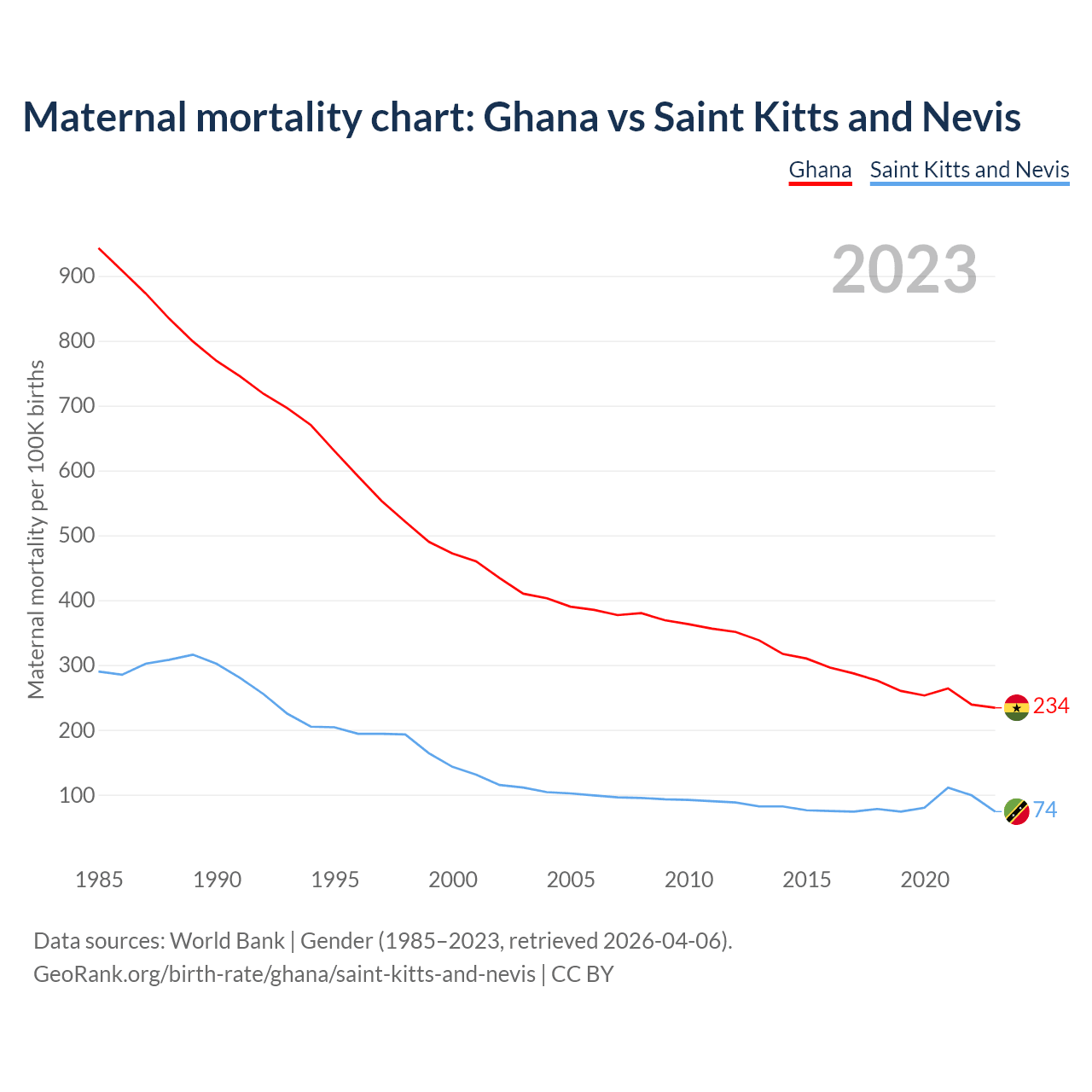 Maternal mortality chart: Ghana vs Saint Kitts and Nevis

Ghana Saint Kitts and Nevis

2023

Maternal mortality per 100K births

900
800
700
600
500
400
300
200
100

234
74

1985 1990 1995 2000 2005 2010 2015 2020

Data sources: World Bank | Gender (1985–2023, retrieved 2026-04-06).
GeoRank.org/birth-rate/ghana/saint-kitts-and-nevis | CC BY